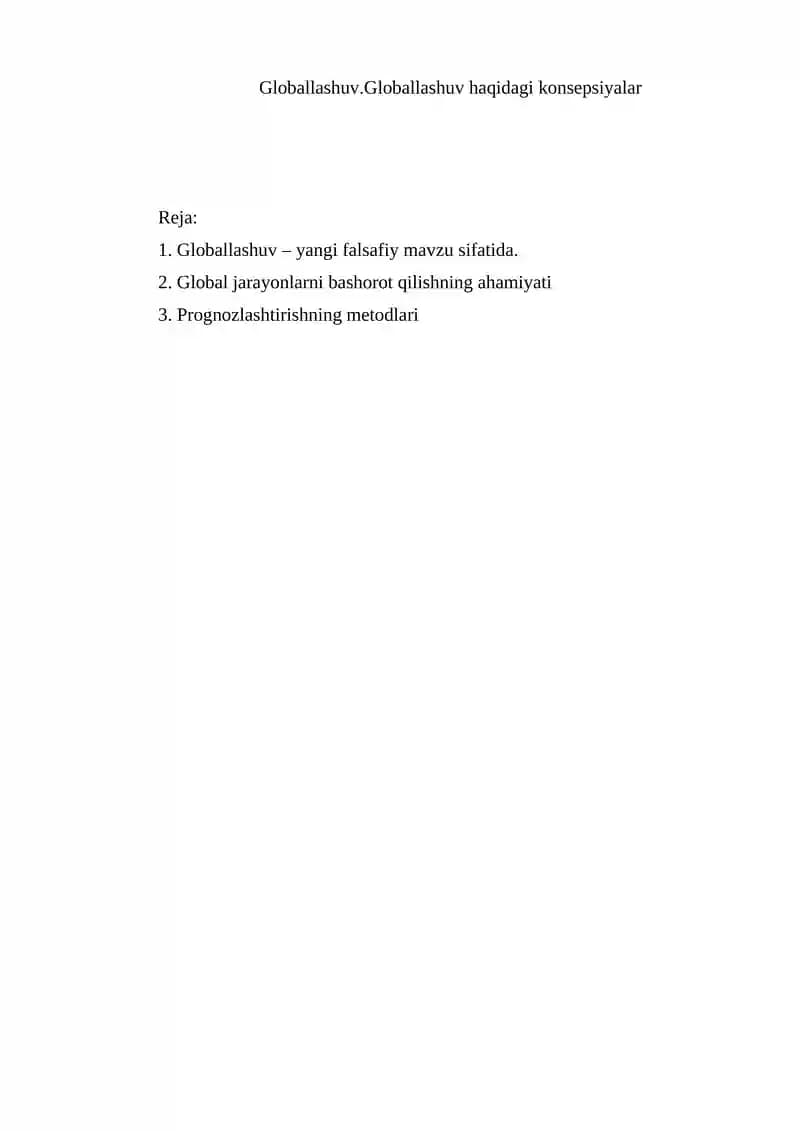 Globallashuv.Globallashuv haqidagi konsepsiyalar

Reja:
1. Globallashuv – yangi falsafiy mavzu sifatida.
2. Global jarayonlarni bashorot qilishning ahamiyati
3. Prognozlashtirishning metodlari